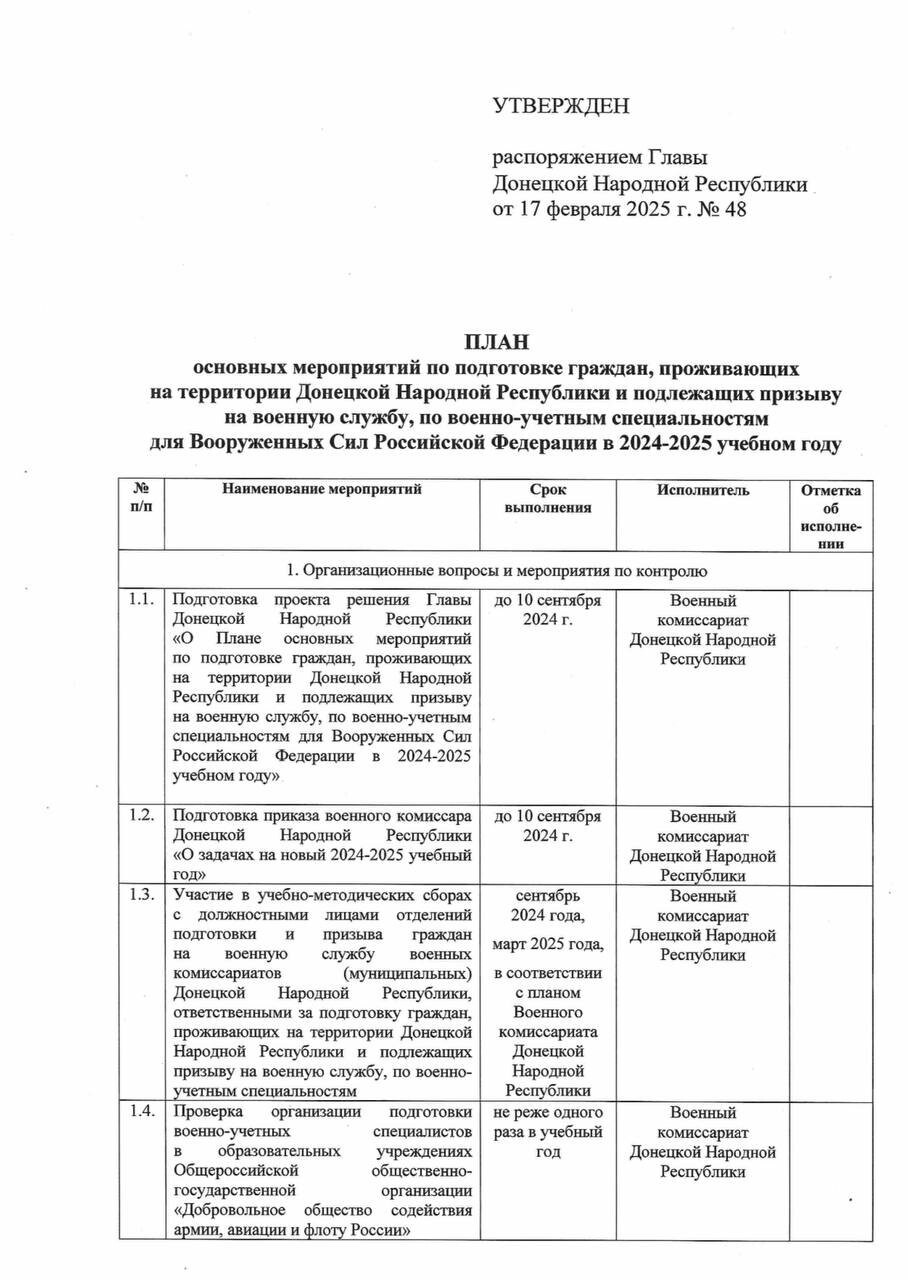 УТВЕРЖДЕН

распоряжением Главы Донецкой Народной Республики от 17 февраля 2025 г. № 48

ПЛАН
основных мероприятий по подготовке граждан, проживающих на территории Донецкой Народной Республики и подлежащих призыву на военную службу, по военно-учетным специальностям для Вооруженных Сил Российской Федерации в 2024-2025 учебном году

| № п/п | Наименование мероприятий | Срок выполнения | Исполнитель | Отметка об исполнении |
|---|---|---|---|---|
| 1. Организационные вопросы и мероприятия по контролю | | | | |
| 1.1. | Подготовка проекта решения Главы Донецкой Народной Республики «О Плане основных мероприятий по подготовке граждан, проживающих на территории Донецкой Народной Республики и подлежащих призыву на военную службу, по военно-учетным специальностям для Вооруженных Сил Российской Федерации в 2024-2025 учебном году» | до 10 сентября 2024 г. | Военный комиссариат Донецкой Народной Республики | |
| 1.2. | Подготовка приказа военного комиссара Донецкой Народной Республики «О задачах на новый 2024-2025 учебный год» | до 10 сентября 2024 г. | Военный комиссариат Донецкой Народной Республики | |
| 1.3. | Участие в учебно-методических сборах с должностными лицами отделений подготовки и призыва граждан на военную службу военных комиссариатов (муниципальных) Донецкой Народной Республики, ответственными за подготовку граждан, проживающих на территории Донецкой Народной Республики и подлежащих призыву на военную службу, по военно-учетным специальностям | сентябрь 2024 года, март 2025 года, в соответствии с планом Военного комиссариата Донецкой Народной Республики | Военный комиссариат Донецкой Народной Республики | |
| 1.4. | Проверка организации подготовки военно-учетных специалистов в образовательных учреждениях Общероссийской общественно-государственной организации «Добровольное общество содействия армии, авиации и флоту России» | не реже одного раза в учебный год | Военный комиссариат Донецкой Народной Республики | |